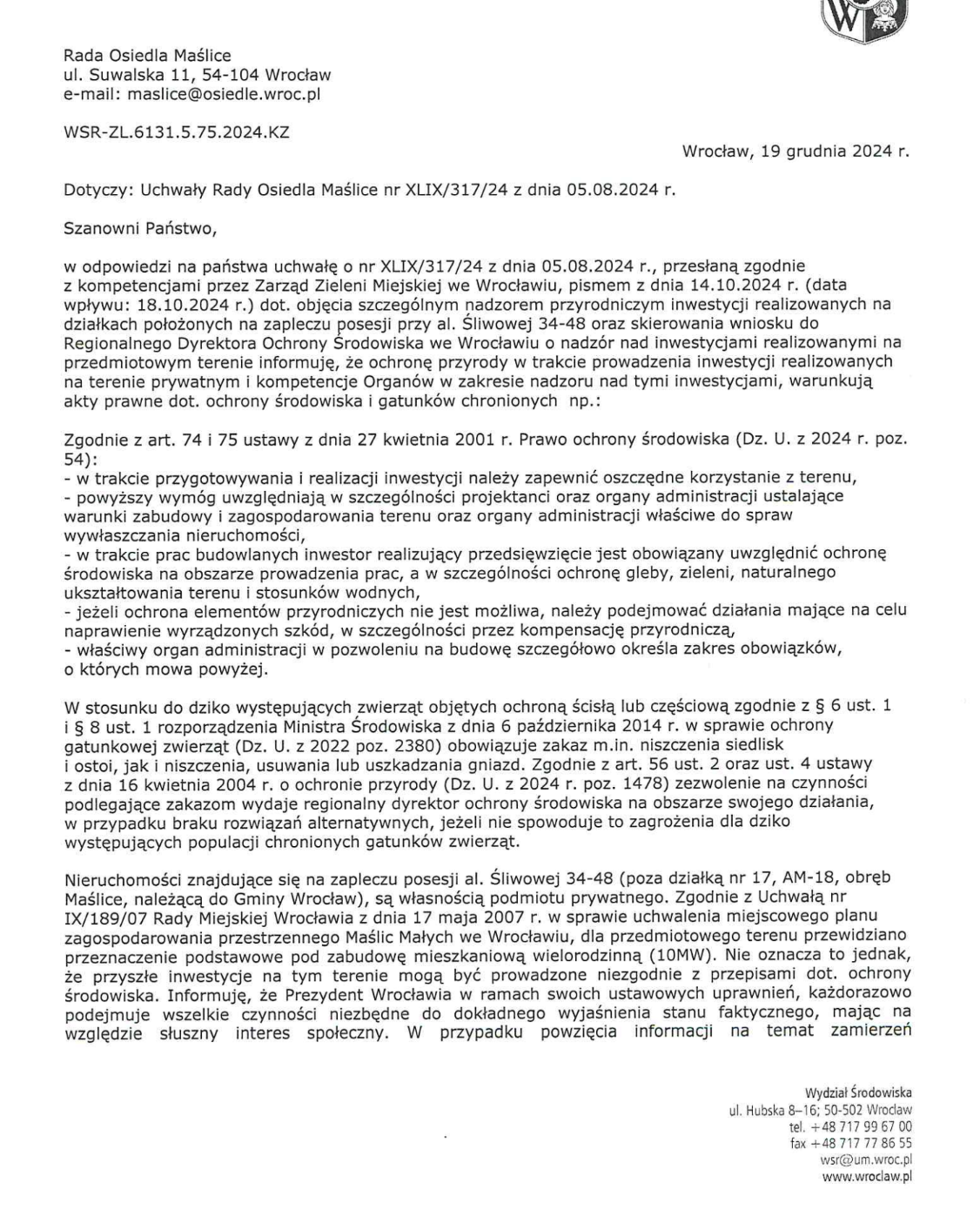 Rada Osiedla Maślice
ul. Suwalska 11, 54-104 Wrocław
e-mail: maslice@osiedle.wroc.pl

WSR-ZL.6131.5.75.2024.KZ

Wrocław, 19 grudnia 2024 r.

Dotyczy: Uchwały Rady Osiedla Maślice nr XLIX/317/24 z dnia 05.08.2024 r.

Szanowni Państwo,

w odpowiedzi na państwa uchwałę o nr XLIX/317/24 z dnia 05.08.2024 r., przesłaną zgodnie z kompetencjami przez Zarząd Zieleni Miejskiej we Wrocławiu, pismem z dnia 14.10.2024 r. (data wpływu: 18.10.2024 r.) dot. objęcia szczególnym nadzorem przyrodniczym inwestycji realizowanych na działkach położonych na zapleczu posesji przy al. Śliwowej 34-48 oraz skierowania wniosku do Regionalnego Dyrektora Ochrony Środowiska we Wrocławiu o nadzór nad inwestycjami realizowanymi na przedmiotowym terenie informuję, że ochronę przyrody w trakcie prowadzenia inwestycji realizowanych na terenie prywatnym i kompetencje Organów w zakresie nadzoru nad tymi inwestycjami, warunkują akty prawne dot. ochrony środowiska i gatunków chronionych np.:

Zgodnie z art. 74 i 75 ustawy z dnia 27 kwietnia 2001 r. Prawo ochrony środowiska (Dz. U. z 2024 r. poz. 54):
- w trakcie przygotowywania i realizacji inwestycji należy zapewnić oszczędne korzystanie z terenu,
- powyższy wymóg uwzględniają w szczególności projektanci oraz organy administracji ustalające warunki zabudowy i zagospodarowania terenu oraz organy administracji właściwe do spraw wywłaszczania nieruchomości,
- w trakcie prac budowlanych inwestor realizujący przedsięwzięcie jest obowiązany uwzględnić ochronę środowiska na obszarze prowadzenia prac, a w szczególności ochronę gleby, zieleni, naturalnego ukształtowania terenu i stosunków wodnych,
- jeżeli ochrona elementów przyrodniczych nie jest możliwa, należy podejmować działania mające na celu naprawienie wyrządzonych szkód, w szczególności przez kompensację przyrodniczą,
- właściwy organ administracji w pozwoleniu na budowę szczegółowo określa zakres obowiązków, o których mowa powyżej.

W stosunku do dziko występujących zwierząt objętych ochroną ścisłą lub częściową zgodnie z § 6 ust. 1 i § 8 ust. 1 rozporządzenia Ministra Środowiska z dnia 6 października 2014 r. w sprawie ochrony gatunkowej zwierząt (Dz. U. z 2022 poz. 2380) obowiązuje zakaz m.in. niszczenia siedlisk i ostoi, jak i niszczenia, usuwania lub uszkadzania gniazd. Zgodnie z art. 56 ust. 2 oraz ust. 4 ustawy z dnia 16 kwietnia 2004 r. o ochronie przyrody (Dz. U. z 2024 r. poz. 1478) zezwolenie na czynności podlegające zakazom wydaje regionalny dyrektor ochrony środowiska na obszarze swojego działania, w przypadku braku rozwiązań alternatywnych, jeżeli nie spowoduje to zagrożenia dla dziko występujących populacji chronionych gatunków zwierząt.

Nieruchomości znajdujące się na zapleczu posesji al. Śliwowej 34-48 (poza działką nr 17, AM-18, obręb Maślice, należącą do Gminy Wrocław), są własnością podmiotu prywatnego. Zgodnie z Uchwałą nr IX/189/07 Rady Miejskiej Wrocławia z dnia 17 maja 2007 r. w sprawie uchwalenia miejscowego planu zagospodarowania przestrzennego Maślic Małych we Wrocławiu, dla przedmiotowego terenu przewidziano przeznaczenie podstawowe pod zabudowę mieszkaniową wielorodzinną (10MW). Nie oznacza to jednak, że przyszłe inwestycje na tym terenie mogą być prowadzone niezgodnie z przepisami dot. ochrony środowiska. Informuję, że Prezydent Wrocławia w ramach swoich ustawowych uprawnień, każdorazowo podejmuje wszelkie czynności niezbędne do dokładnego wyjaśnienia stanu faktycznego, mając na względzie słuszny interes społeczny. W przypadku powzięcia informacji na temat zamierzeń

Wydział Środowiska
ul. Hubska 8–16; 50-502 Wrocław
tel. +48 717 99 67 00
fax +48 717 77 86 55
wsr@um.wroc.pl
www.wroclaw.pl